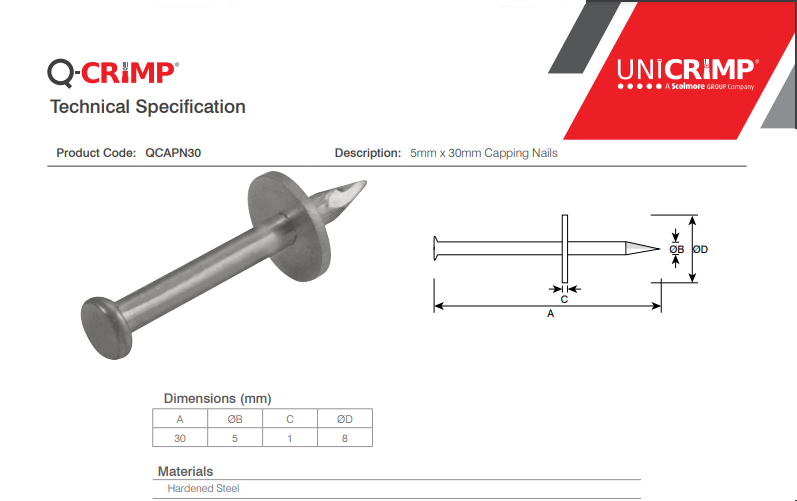 Q-CRIMP®

Technical Specification

UNICRIMP®
A Scolmore GROUP Company

Product Code: QCAPN30

Description: 5mm x 30mm Capping Nails

ØB ØD

C

A

Dimensions (mm)

| A | ØB | C | ØD |
|---|---|---|---|
| 30 | 5 | 1 | 8 |

Materials

Hardened Steel